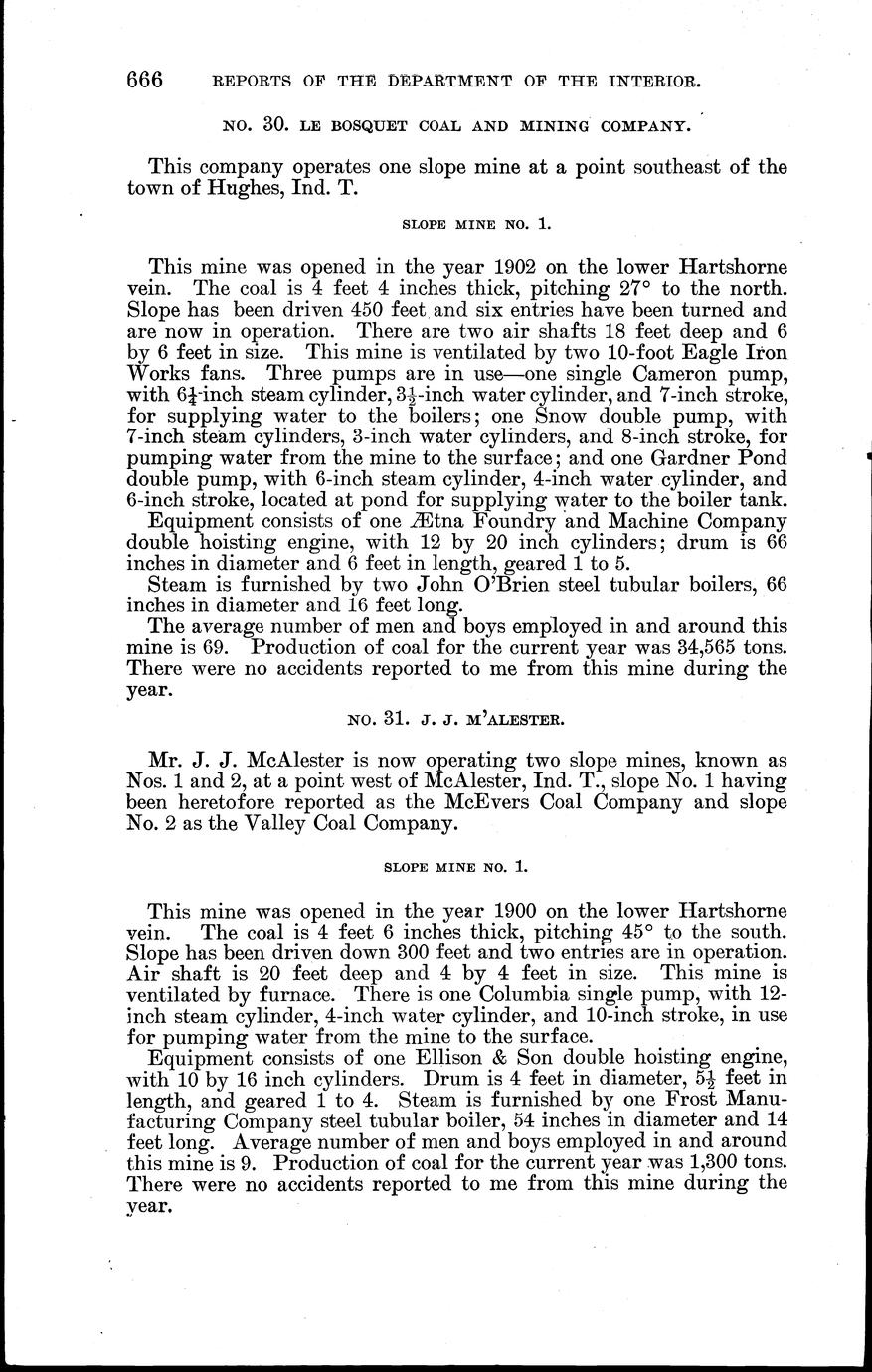 666 REPORTS OF THE DEPARTMENT OF THE INTERIOR.

NO. 30. LE BOSQUET COAL AND MINING COMPANY.

This company operates one slope mine at a point southeast of the town of Hughes, Ind. T.

SLOPE MINE NO. 1.

This mine was opened in the year 1902 on the lower Hartshorne vein. The coal is 4 feet 4 inches thick, pitching 27° to the north. Slope has been driven 450 feet and six entries have been turned and are now in operation. There are two air shafts 18 feet deep and 6 by 6 feet in size. This mine is ventilated by two 10-foot Eagle Iron Works fans. Three pumps are in use—one single Cameron pump, with $6\frac{1}{4}$-inch steam cylinder, $3\frac{1}{2}$-inch water cylinder, and 7-inch stroke, for supplying water to the boilers; one Snow double pump, with 7-inch steam cylinders, 3-inch water cylinders, and 8-inch stroke, for pumping water from the mine to the surface; and one Gardner Pond double pump, with 6-inch steam cylinder, 4-inch water cylinder, and 6-inch stroke, located at pond for supplying water to the boiler tank.

Equipment consists of one Ætna Foundry and Machine Company double hoisting engine, with 12 by 20 inch cylinders; drum is 66 inches in diameter and 6 feet in length, geared 1 to 5.

Steam is furnished by two John O'Brien steel tubular boilers, 66 inches in diameter and 16 feet long.

The average number of men and boys employed in and around this mine is 69. Production of coal for the current year was 34,565 tons. There were no accidents reported to me from this mine during the year.

NO. 31. J. J. M'ALESTER.

Mr. J. J. McAlester is now operating two slope mines, known as Nos. 1 and 2, at a point west of McAlester, Ind. T., slope No. 1 having been heretofore reported as the McEvers Coal Company and slope No. 2 as the Valley Coal Company.

SLOPE MINE NO. 1.

This mine was opened in the year 1900 on the lower Hartshorne vein. The coal is 4 feet 6 inches thick, pitching 45° to the south. Slope has been driven down 300 feet and two entries are in operation. Air shaft is 20 feet deep and 4 by 4 feet in size. This mine is ventilated by furnace. There is one Columbia single pump, with 12-inch steam cylinder, 4-inch water cylinder, and 10-inch stroke, in use for pumping water from the mine to the surface.

Equipment consists of one Ellison & Son double hoisting engine, with 10 by 16 inch cylinders. Drum is 4 feet in diameter, $5\frac{1}{2}$ feet in length, and geared 1 to 4. Steam is furnished by one Frost Manufacturing Company steel tubular boiler, 54 inches in diameter and 14 feet long. Average number of men and boys employed in and around this mine is 9. Production of coal for the current year was 1,300 tons. There were no accidents reported to me from this mine during the year.